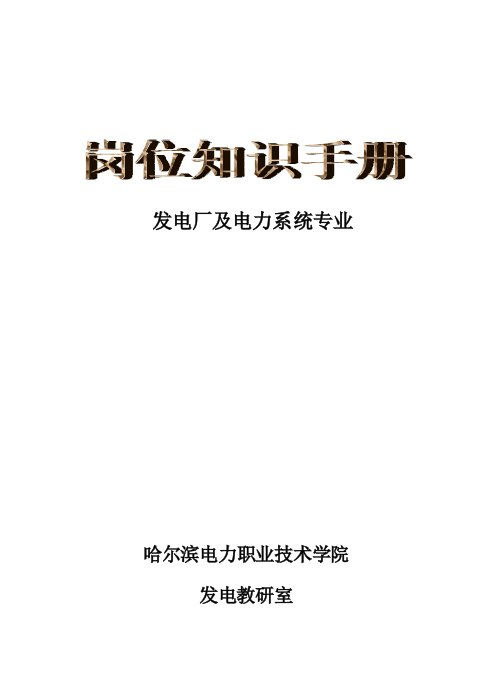 岗位知识手册

发电厂及电力系统专业

哈尔滨电力职业技术学院

发电教研室